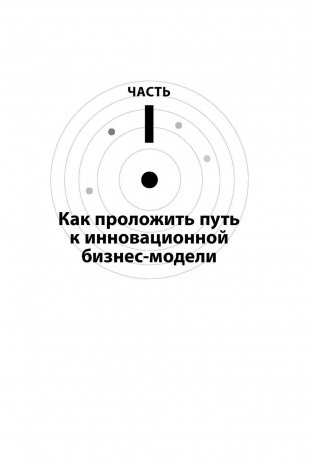 ЧАСТЬ

I

Как проложить путь к инновационной бизнес-модели